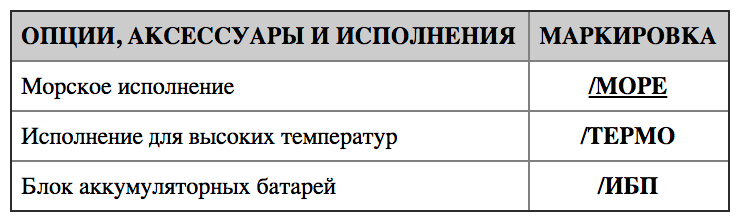 | ОПЦИИ, АКСЕССУАРЫ И ИСПОЛНЕНИЯ | МАРКИРОВКА |
|---|---|
| Морское исполнение | /МОРЕ |
| Исполнение для высоких температур | /ТЕРМО |
| Блок аккумуляторных батарей | /ИБП |